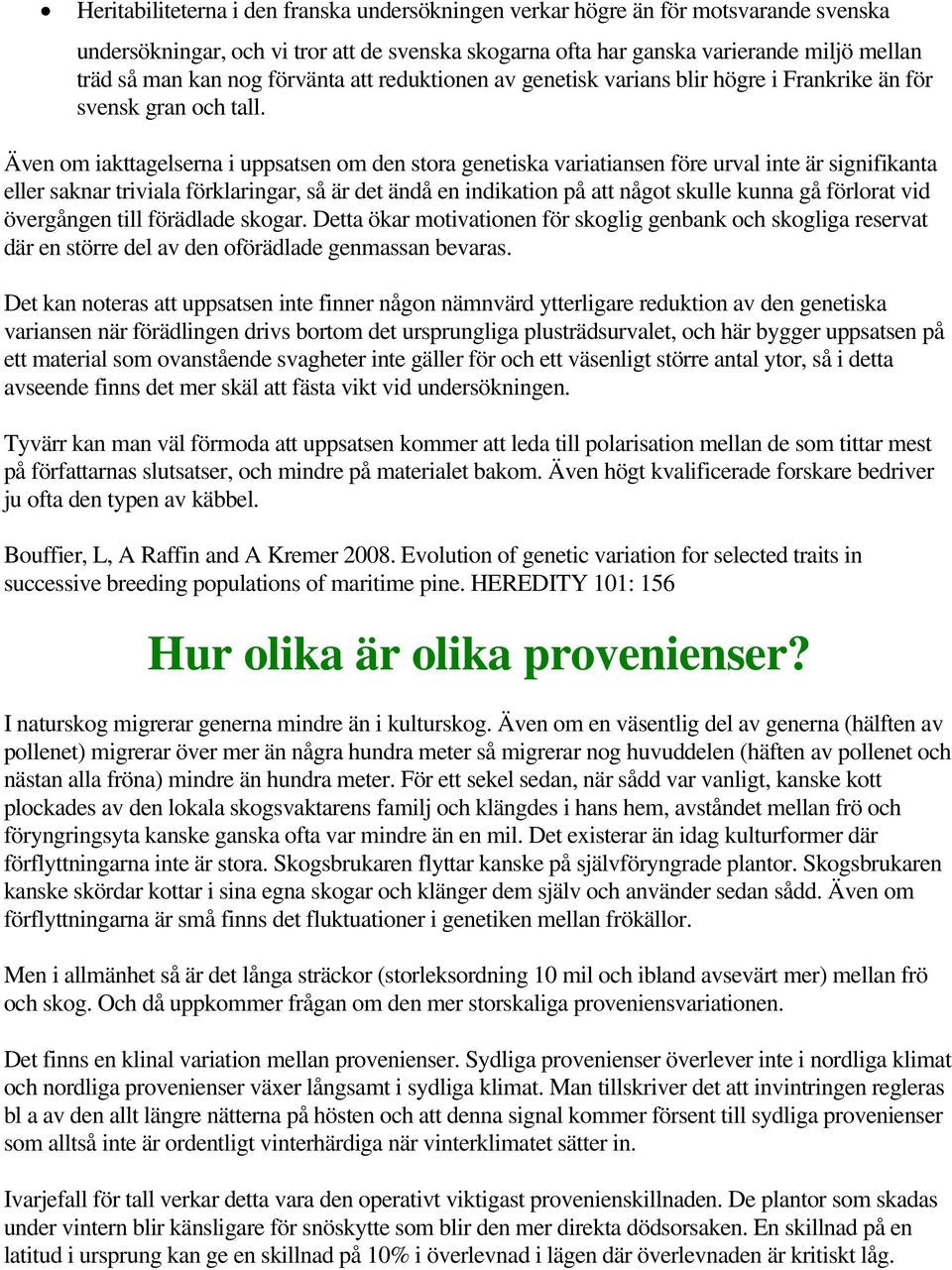 • Heritabiliteterna i den franska undersökningen verkar högre än för motsvarande svenska undersökningar, och vi tror att de svenska skogarna ofta har ganska varierande miljö mellan träd så man kan nog förvänta att reduktionen av genetisk varians blir högre i Frankrike än för svensk gran och tall.

Även om iakttagelserna i uppsatsen om den stora genetiska variatiansen före urval inte är signifikanta eller saknar triviala förklaringar, så är det ändå en indikation på att något skulle kunna gå förlorat vid övergången till förädlade skogar. Detta ökar motivationen för skoglig genbank och skogliga reservat där en större del av den oförädlade genmassan bevaras.

Det kan noteras att uppsatsen inte finner någon nämnvärd ytterligare reduktion av den genetiska variansen när förädlingen drivs bortom det ursprungliga plusträdsurvalet, och här bygger uppsatsen på ett material som ovanstående svagheter inte gäller för och ett väsenligt större antal ytor, så i detta avseende finns det mer skäl att fästa vikt vid undersökningen.

Tyvärr kan man väl förmoda att uppsatsen kommer att leda till polarisation mellan de som tittar mest på författarnas slutsatser, och mindre på materialet bakom. Även högt kvalificerade forskare bedriver ju ofta den typen av käbbel.

Bouffier, L, A Raffin and A Kremer 2008. Evolution of genetic variation for selected traits in successive breeding populations of maritime pine. HEREDITY 101: 156

Hur olika är olika provenienser?

I naturskog migrerar generna mindre än i kulturskog. Även om en väsentlig del av generna (hälften av pollenet) migrerar över mer än några hundra meter så migrerar nog huvuddelen (häften av pollenet och nästan alla fröna) mindre än hundra meter. För ett sekel sedan, när sådd var vanligt, kanske kott plockades av den lokala skogsvaktarens familj och klängdes i hans hem, avståndet mellan frö och föryngringsyta kanske ganska ofta var mindre än en mil. Det existerar än idag kulturformer där förflyttningarna inte är stora. Skogsbrukaren flyttar kanske på självföryngrade plantor. Skogsbrukaren kanske skördar kottar i sina egna skogar och klänger dem själv och använder sedan sådd. Även om förflyttningarna är små finns det fluktuationer i genetiken mellan frökällor.

Men i allmänhet så är det långa sträckor (storleksordning 10 mil och ibland avsevärt mer) mellan frö och skog. Och då uppkommer frågan om den mer storskaliga proveniensvariationen.

Det finns en klinal variation mellan provenienser. Sydliga provenienser överlever inte i nordliga klimat och nordliga provenienser växer långsamt i sydliga klimat. Man tillskriver det att invintringen regleras bl a av den allt längre nätterna på hösten och att denna signal kommer försent till sydliga provenienser som alltså inte är ordentligt vinterhärdiga när vinterklimatet sätter in.

Ivarjefall för tall verkar detta vara den operativt viktigast proveniensskillnaden. De plantor som skadas under vintern blir känsligare för snöskytte som blir den mer direkta dödsorsaken. En skillnad på en latitud i ursprung kan ge en skillnad på 10% i överlevnad i lägen där överlevnaden är kritiskt låg.